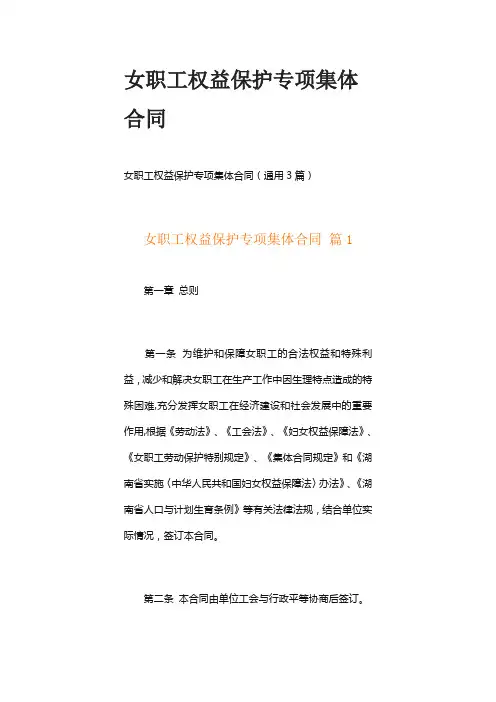 女职工权益保护专项集体合同

女职工权益保护专项集体合同（通用3篇）

女职工权益保护专项集体合同 篇1

第一章 总则

第一条 为维护和保障女职工的合法权益和特殊利益，减少和解决女职工在生产工作中因生理特点造成的特殊困难,充分发挥女职工在经济建设和社会发展中的重要作用,根据《劳动法》、《工会法》、《妇女权益保障法》、《女职工劳动保护特别规定》、《集体合同规定》和《湖南省实施〈中华人民共和国妇女权益保障法〉办法》、《湖南省人口与计划生育条例》等有关法律法规，结合单位实际情况，签订本合同。

第二条 本合同由单位工会与行政平等协商后签订。